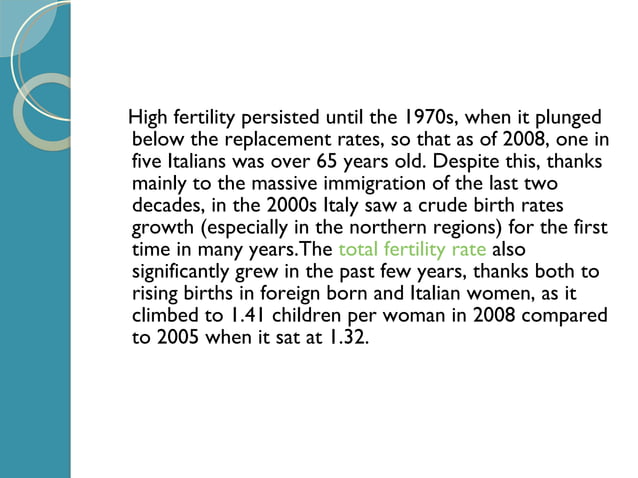 High fertility persisted until the 1970s, when it plunged below the replacement rates, so that as of 2008, one in five Italians was over 65 years old. Despite this, thanks mainly to the massive immigration of the last two decades, in the 2000s Italy saw a crude birth rates growth (especially in the northern regions) for the first time in many years. The total fertility rate also significantly grew in the past few years, thanks both to rising births in foreign born and Italian women, as it climbed to 1.41 children per woman in 2008 compared to 2005 when it sat at 1.32.